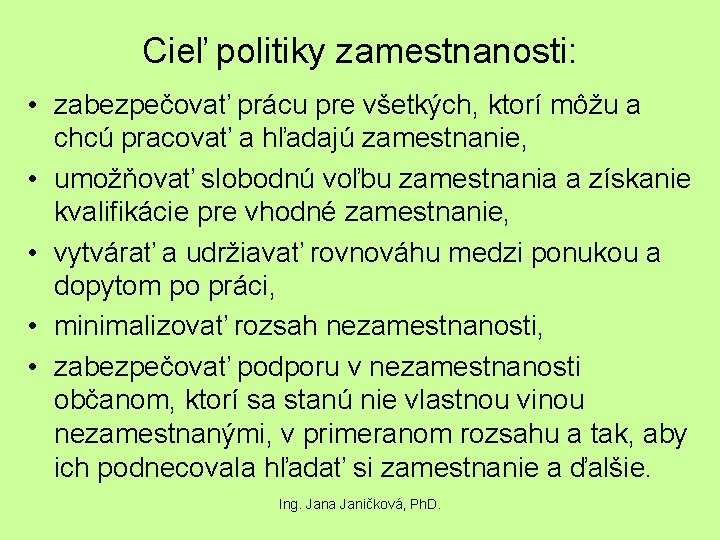 Cieľ politiky zamestnanosti:

• zabezpečovať prácu pre všetkých, ktorí môžu a chcú pracovať a hľadajú zamestnanie,
• umožňovať slobodnú voľbu zamestnania a získanie kvalifikácie pre vhodné zamestnanie,
• vytvárať a udržiavať rovnováhu medzi ponukou a dopytom po práci,
• minimalizovať rozsah nezamestnanosti,
• zabezpečovať podporu v nezamestnanosti občanom, ktorí sa stanú nie vlastnou vinou nezamestnanými, v primeranom rozsahu a tak, aby ich podnecovala hľadať si zamestnanie a ďalšie.

Ing. Jana Janičková, PhD.